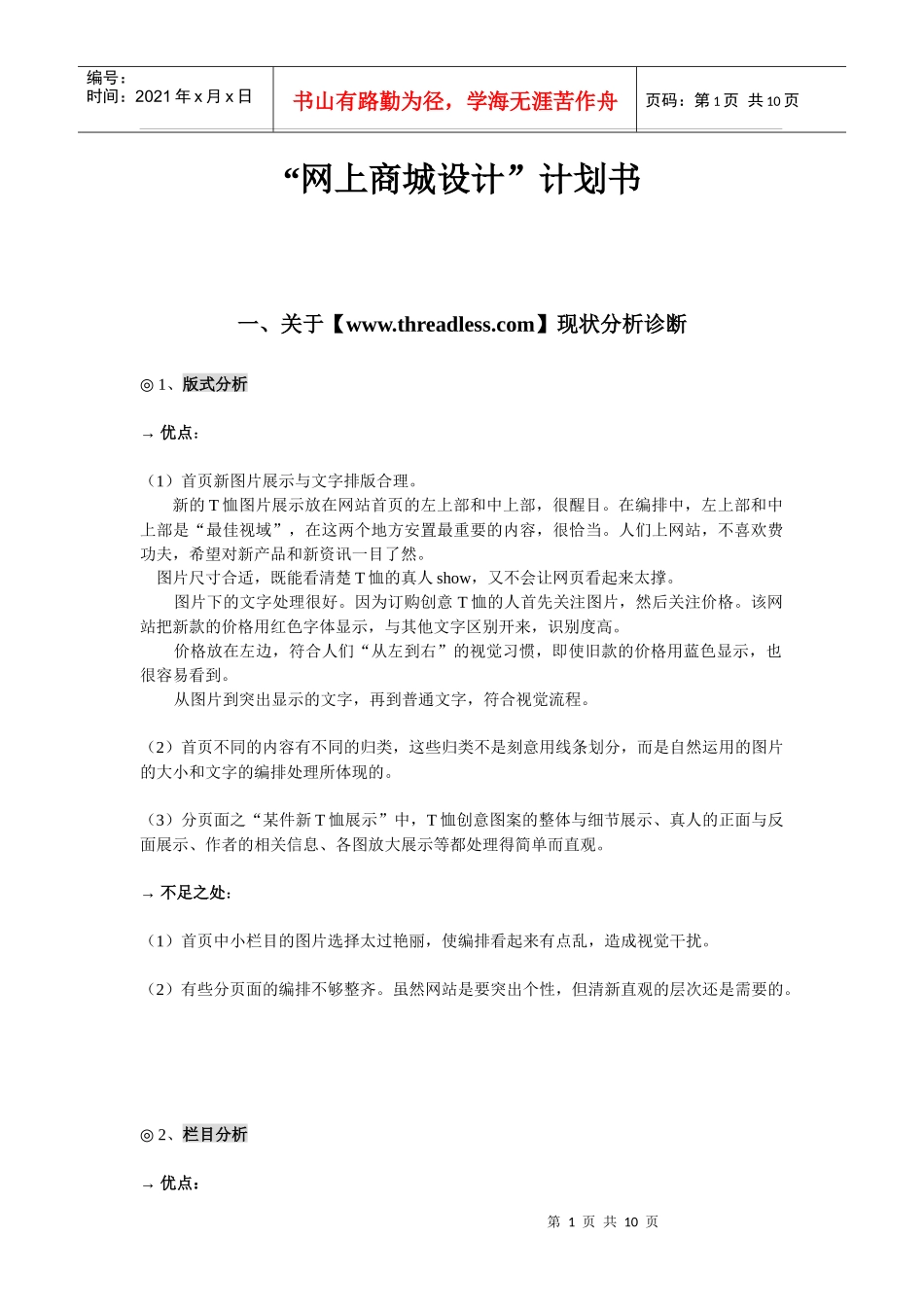 编号：
时间：2021 年 x 月 x 日

书山有路勤为径，学海无涯苦作舟

页码：第 1 页 共 10 页

“网上商城设计”计划书

一、关于【www.threadless.com】现状分析诊断

◎ 1、版式分析

→ 优点：

（1）首页新图片展示与文字排版合理。
新的 T 恤图片展示放在网站首页的左上部和中上部，很醒目。在编排中，左上部和中上部是“最佳视域”，在这两个地方安置最重要的内容，很恰当。人们上网站，不喜欢费功夫，希望对新产品和新资讯一目了然。
图片尺寸合适，既能看清楚 T 恤的真人 show，又不会让网页看起来太撑。
图片下的文字处理很好。因为订购创意 T 恤的人首先关注图片，然后关注价格。该网站把新款的价格用红色字体显示，与其他文字区别开来，识别度高。
价格放在左边，符合人们“从左到右”的视觉习惯，即使旧款的价格用蓝色显示，也很容易看到。
从图片到突出显示的文字，再到普通文字，符合视觉流程。

（2）首页不同的内容有不同的归类，这些归类不是刻意用线条划分，而是自然运用的图片的大小和文字的编排处理所体现的。

（3）分页面之“某件新 T 恤展示”中，T 恤创意图案的整体与细节展示、真人的正面与反面展示、作者的相关信息、各图放大展示等都处理得简单而直观。

→ 不足之处：

（1）首页中小栏目的图片选择太过艳丽，使编排看起来有点乱，造成视觉干扰。

（2）有些分页面的编排不够整齐。虽然网站是要突出个性，但清新直观的层次还是需要的。

◎ 2、栏目分析

→ 优点：

第 1 页 共 10 页